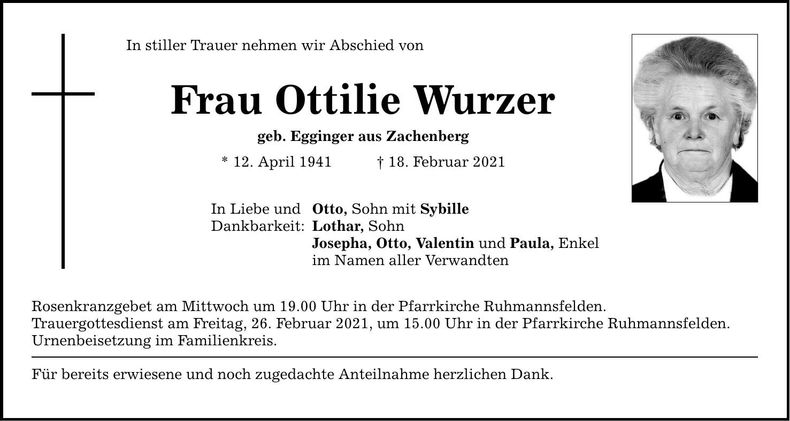 In stiller Trauer nehmen wir Abschied von

Frau Ottilie Wurzer

geb. Egginger aus Zachenberg

* 12. April 1941 † 18. Februar 2021

In Liebe und Dankbarkeit: Otto, Sohn mit Sybille
Lothar, Sohn
Josepha, Otto, Valentin und Paula, Enkel
im Namen aller Verwandten

Rosenkranzgebet am Mittwoch um 19.00 Uhr in der Pfarrkirche Ruhmannsfelden.
Trauergottesdienst am Freitag, 26. Februar 2021, um 15.00 Uhr in der Pfarrkirche Ruhmannsfelden.
Urnenbeisetzung im Familienkreis.

Für bereits erwiesene und noch zugedachte Anteilnahme herzlichen Dank.